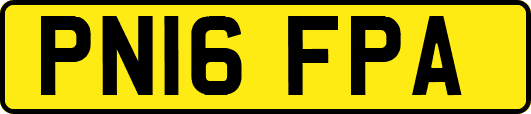 PN16 FPA